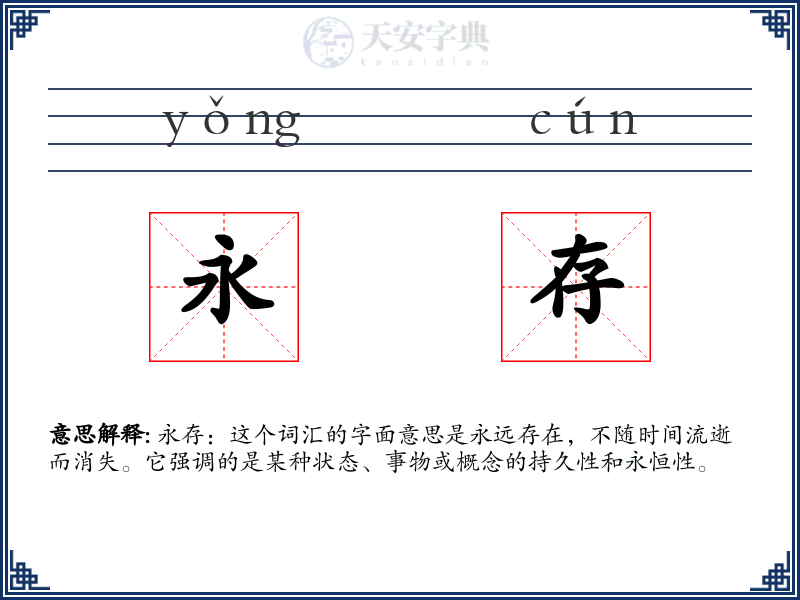 天安字典
tanzidian

yǒng cún

永 存

意思解释: 永存：这个词汇的字面意思是永远存在，不随时间流逝而消失。它强调的是某种状态、事物或概念的持久性和永恒性。